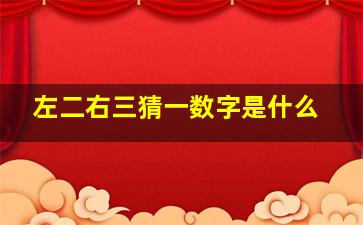 左二右三猜一数字是什么